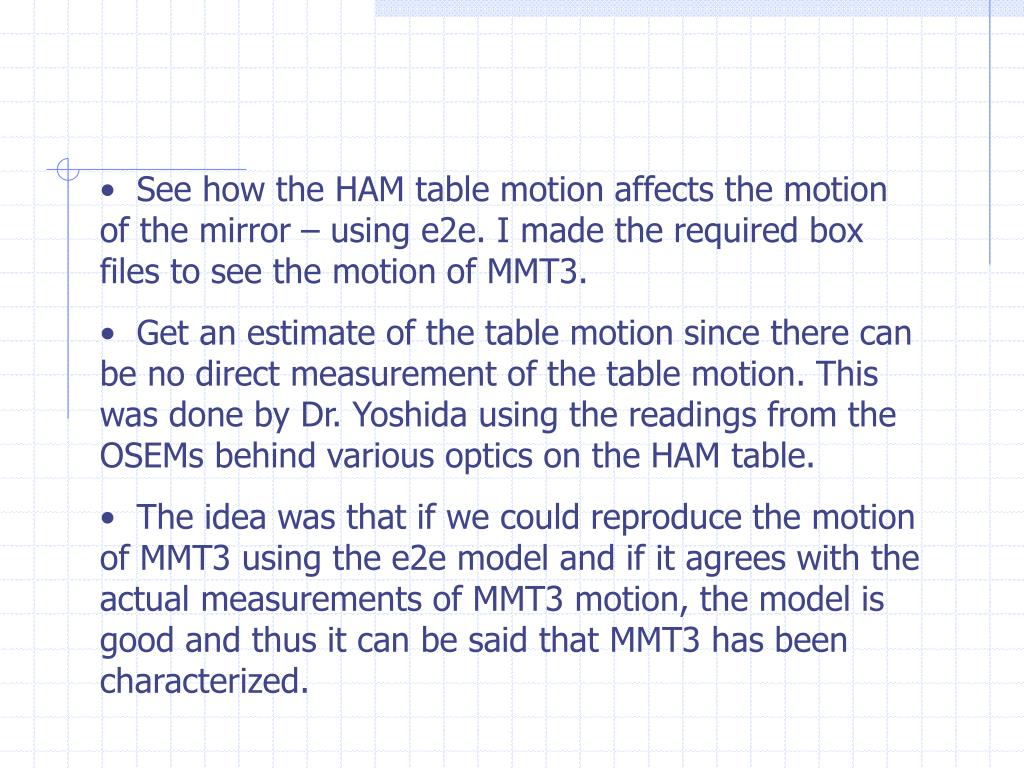 • See how the HAM table motion affects the motion of the mirror – using e2e. I made the required box files to see the motion of MMT3.

• Get an estimate of the table motion since there can be no direct measurement of the table motion. This was done by Dr. Yoshida using the readings from the OSEMs behind various optics on the HAM table.

• The idea was that if we could reproduce the motion of MMT3 using the e2e model and if it agrees with the actual measurements of MMT3 motion, the model is good and thus it can be said that MMT3 has been characterized.